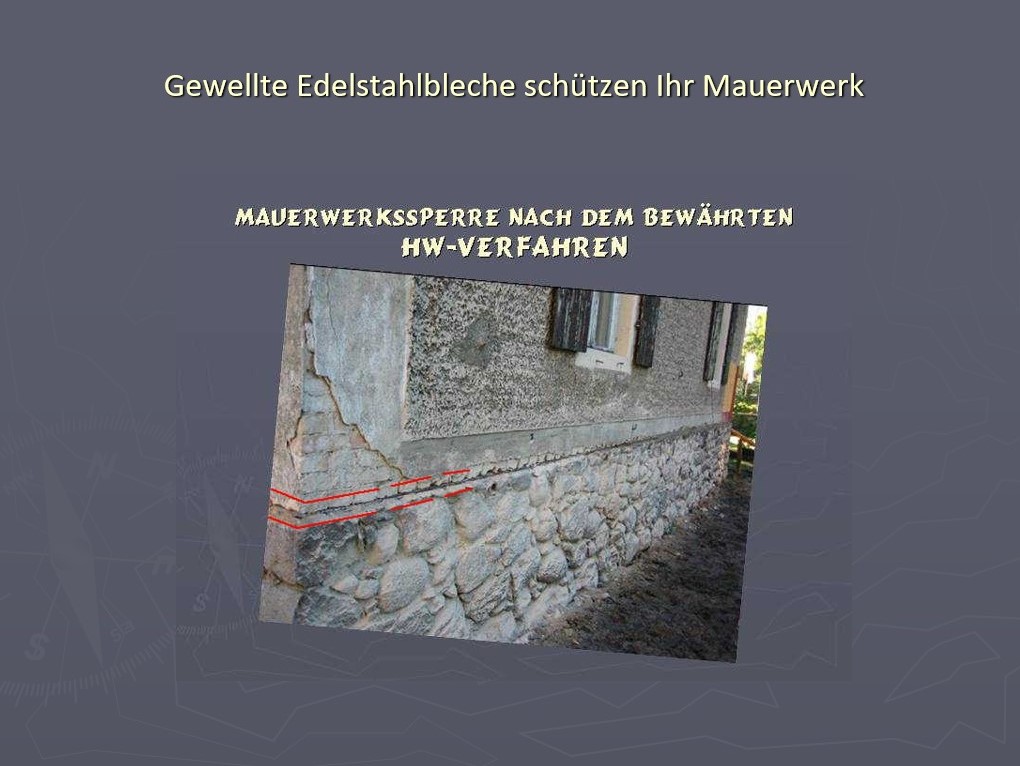 Gewellte Edelstahlbleche schützen Ihr Mauerwerk

MAUERWERKSSPERRE NACH DEM BEWÄHRTEN
HW-VERFAHREN